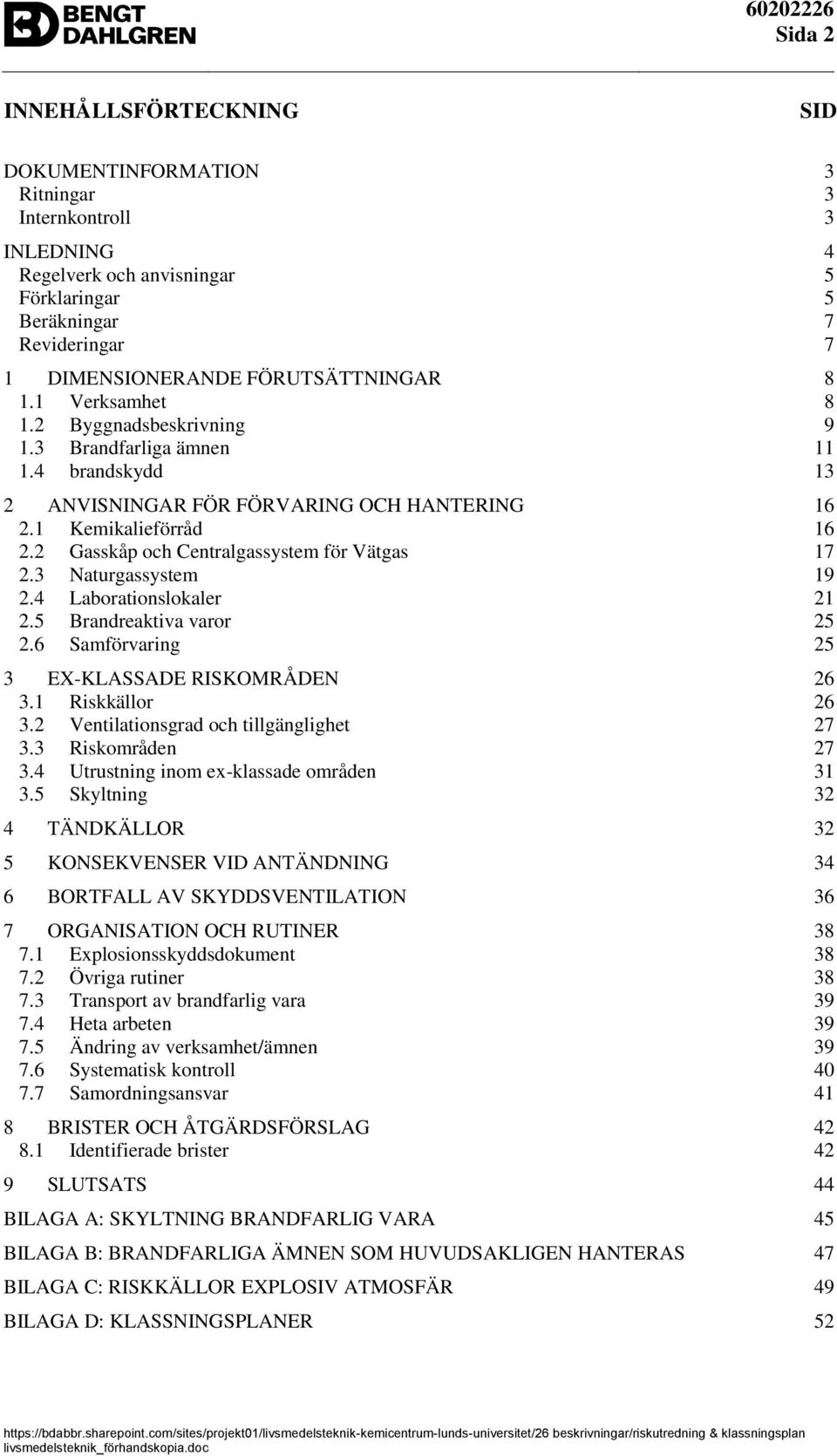 BENGT DAHLGREN

60202226
Sida 2

INNEHÅLLSFÖRTECKNING SID

DOKUMENTINFORMATION 3
Ritningar 3
Internkontroll 3

INLEDNING 4
Regelverk och anvisningar 5
Förklaringar 5
Beräkningar 7
Revideringar 7

1 DIMENSIONERANDE FÖRUTSÄTTNINGAR 8
1.1 Verksamhet 8
1.2 Byggnadsbeskrivning 9
1.3 Brandfarliga ämnen 11
1.4 brandskydd 13

2 ANVISNINGAR FÖR FÖRVARING OCH HANTERING 16
2.1 Kemikalieförråd 16
2.2 Gasskåp och Centralgassystem för Vätgas 17
2.3 Naturgassystem 19
2.4 Laborationslokaler 21
2.5 Brandreaktiva varor 25
2.6 Samförvaring 25

3 EX-KLASSADE RISKOMRÅDEN 26
3.1 Riskkällor 26
3.2 Ventilationsgrad och tillgänglighet 27
3.3 Riskområden 27
3.4 Utrustning inom ex-klassade områden 31
3.5 Skyltning 32

4 TÄNDKÄLLOR 32

5 KONSEKVENSER VID ANTÄNDNING 34

6 BORTFALL AV SKYDDSVENTILATION 36

7 ORGANISATION OCH RUTINER 38
7.1 Explosionsskyddsdokument 38
7.2 Övriga rutiner 38
7.3 Transport av brandfarlig vara 39
7.4 Heta arbeten 39
7.5 Ändring av verksamhet/ämnen 39
7.6 Systematisk kontroll 40
7.7 Samordningsansvar 41

8 BRISTER OCH ÅTGÄRDSFÖRSLAG 42
8.1 Identifierade brister 42

9 SLUTSATS 44

BILAGA A: SKYLTNING BRANDFARLIG VARA 45

BILAGA B: BRANDFARLIGA ÄMNEN SOM HUVUDSAKLIGEN HANTERAS 47

BILAGA C: RISKKÄLLOR EXPLOSIV ATMOSFÄR 49

BILAGA D: KLASSNINGSPLANER 52

https://bdabbr.sharepoint.com/sites/projekt01/livsmedelsteknik-kemicentrum-lunds-universitet/26 beskrivningar/riskutredning & klassningsplan livsmedelsteknik_förhandskopia.doc